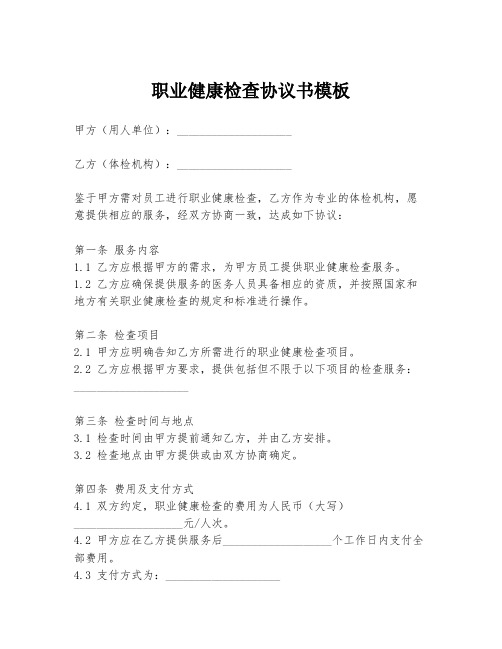 职业健康检查协议书模板

甲方（用人单位）：____________________

乙方（体检机构）：____________________

鉴于甲方需对员工进行职业健康检查，乙方作为专业的体检机构，愿意提供相应的服务，经双方协商一致，达成如下协议：

第一条 服务内容
1.1 乙方应根据甲方的需求，为甲方员工提供职业健康检查服务。
1.2 乙方应确保提供服务的医务人员具备相应的资质，并按照国家和地方有关职业健康检查的规定和标准进行操作。

第二条 检查项目
2.1 甲方应明确告知乙方所需进行的职业健康检查项目。
2.2 乙方应根据甲方要求，提供包括但不限于以下项目的检查服务：____________________

第三条 检查时间与地点
3.1 检查时间由甲方提前通知乙方，并由乙方安排。
3.2 检查地点由甲方提供或由双方协商确定。

第四条 费用及支付方式
4.1 双方约定，职业健康检查的费用为人民币（大写）____________________元/人次。
4.2 甲方应在乙方提供服务后____________________个工作日内支付全部费用。
4.3 支付方式为：____________________